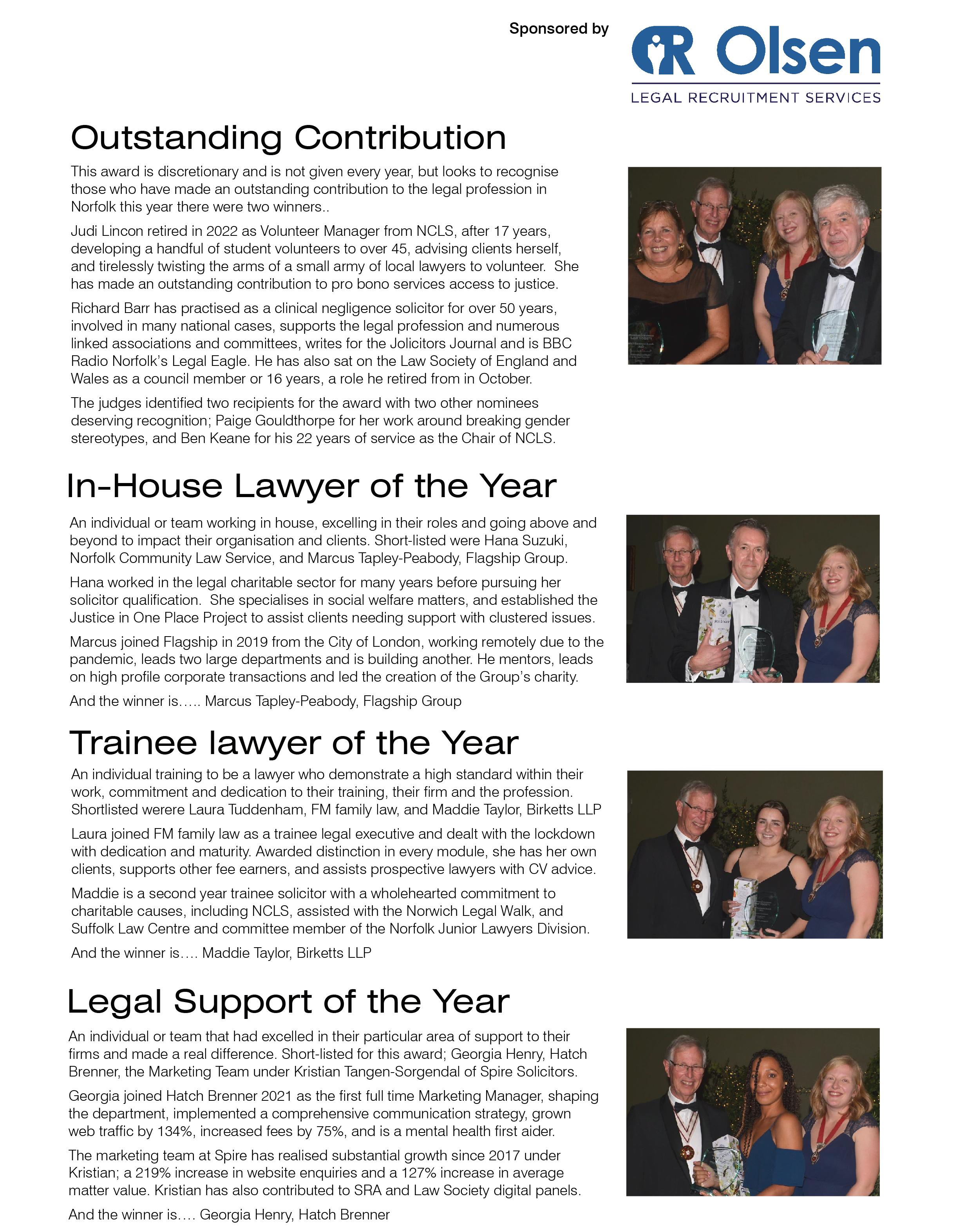 Sponsored by

R Olsen
LEGAL RECRUITMENT SERVICES

Outstanding Contribution

This award is discretionary and is not given every year, but looks to recognise those who have made an outstanding contribution to the legal profession in Norfolk this year there were two winners..

Judi Lincon retired in 2022 as Volunteer Manager from NCLS, after 17 years, developing a handful of student volunteers to over 45, advising clients herself, and tirelessly twisting the arms of a small army of local lawyers to volunteer. She has made an outstanding contribution to pro bono services access to justice.

Richard Barr has practised as a clinical negligence solicitor for over 50 years, involved in many national cases, supports the legal profession and numerous linked associations and committees, writes for the Jolicitors Journal and is BBC Radio Norfolk's Legal Eagle. He has also sat on the Law Society of England and Wales as a council member or 16 years, a role he retired from in October.

The judges identified two recipients for the award with two other nominees deserving recognition; Paige Gouldthorpe for her work around breaking gender stereotypes, and Ben Keane for his 22 years of service as the Chair of NCLS.

In-House Lawyer of the Year

An individual or team working in house, excelling in their roles and going above and beyond to impact their organisation and clients. Short-listed were Hana Suzuki, Norfolk Community Law Service, and Marcus Tapley-Peabody, Flagship Group.

Hana worked in the legal charitable sector for many years before pursuing her solicitor qualification. She specialises in social welfare matters, and established the Justice in One Place Project to assist clients needing support with clustered issues.

Marcus joined Flagship in 2019 from the City of London, working remotely due to the pandemic, leads two large departments and is building another. He mentors, leads on high profile corporate transactions and led the creation of the Group's charity.

And the winner is….. Marcus Tapley-Peabody, Flagship Group

Trainee lawyer of the Year

An individual training to be a lawyer who demonstrate a high standard within their work, commitment and dedication to their training, their firm and the profession. Shortlisted werere Laura Tuddenham, FM family law, and Maddie Taylor, Birketts LLP

Laura joined FM family law as a trainee legal executive and dealt with the lockdown with dedication and maturity. Awarded distinction in every module, she has her own clients, supports other fee earners, and assists prospective lawyers with CV advice.

Maddie is a second year trainee solicitor with a wholehearted commitment to charitable causes, including NCLS, assisted with the Norwich Legal Walk, and Suffolk Law Centre and committee member of the Norfolk Junior Lawyers Division.

And the winner is…. Maddie Taylor, Birketts LLP

Legal Support of the Year

An individual or team that had excelled in their particular area of support to their firms and made a real difference. Short-listed for this award; Georgia Henry, Hatch Brenner, the Marketing Team under Kristian Tangen-Sorgendal of Spire Solicitors.

Georgia joined Hatch Brenner 2021 as the first full time Marketing Manager, shaping the department, implemented a comprehensive communication strategy, grown web traffic by 134%, increased fees by 75%, and is a mental health first aider.

The marketing team at Spire has realised substantial growth since 2017 under Kristian; a 219% increase in website enquiries and a 127% increase in average matter value. Kristian has also contributed to SRA and Law Society digital panels.

And the winner is…. Georgia Henry, Hatch Brenner